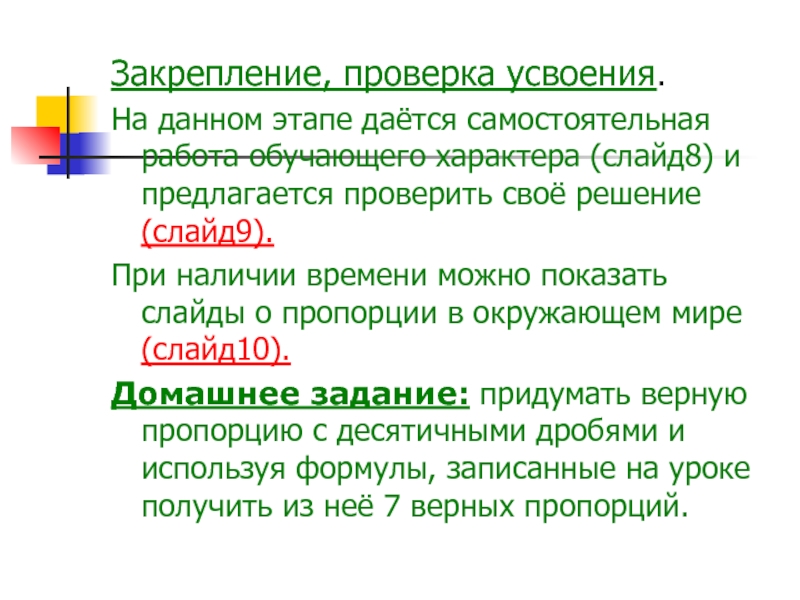 Закрепление, проверка усвоения.

На данном этапе даётся самостоятельная работа обучающего характера (слайд8) и предлагается проверить своё решение (слайд9).

При наличии времени можно показать слайды о пропорции в окружающем мире (слайд10).

Домашнее задание: придумать верную пропорцию с десятичными дробями и используя формулы, записанные на уроке получить из неё 7 верных пропорций.